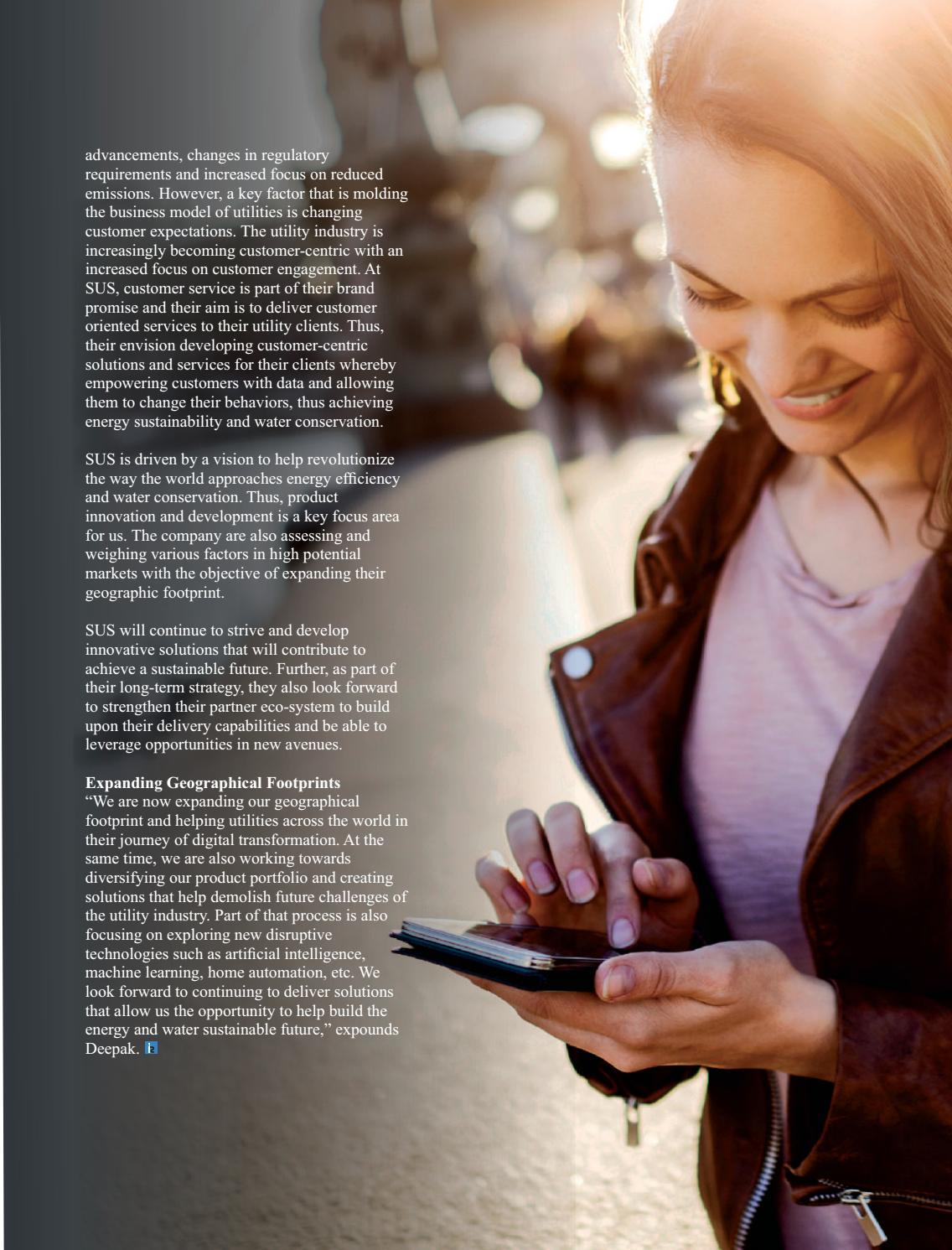 advancements, changes in regulatory requirements and increased focus on reduced emissions. However, a key factor that is molding the business model of utilities is changing customer expectations. The utility industry is increasingly becoming customer-centric with an increased focus on customer engagement. At SUS, customer service is part of their brand promise and their aim is to deliver customer oriented services to their utility clients. Thus, their envision developing customer-centric solutions and services for their clients whereby empowering customers with data and allowing them to change their behaviors, thus achieving energy sustainability and water conservation.

SUS is driven by a vision to help revolutionize the way the world approaches energy efficiency and water conservation. Thus, product innovation and development is a key focus area for us. The company are also assessing and weighing various factors in high potential markets with the objective of expanding their geographic footprint.

SUS will continue to strive and develop innovative solutions that will contribute to achieve a sustainable future. Further, as part of their long-term strategy, they also look forward to strengthen their partner eco-system to build upon their delivery capabilities and be able to leverage opportunities in new avenues.

Expanding Geographical Footprints
"We are now expanding our geographical footprint and helping utilities across the world in their journey of digital transformation. At the same time, we are also working towards diversifying our product portfolio and creating solutions that help demolish future challenges of the utility industry. Part of that process is also focusing on exploring new disruptive technologies such as artificial intelligence, machine learning, home automation, etc. We look forward to continuing to deliver solutions that allow us the opportunity to help build the energy and water sustainable future," expounds Deepak.